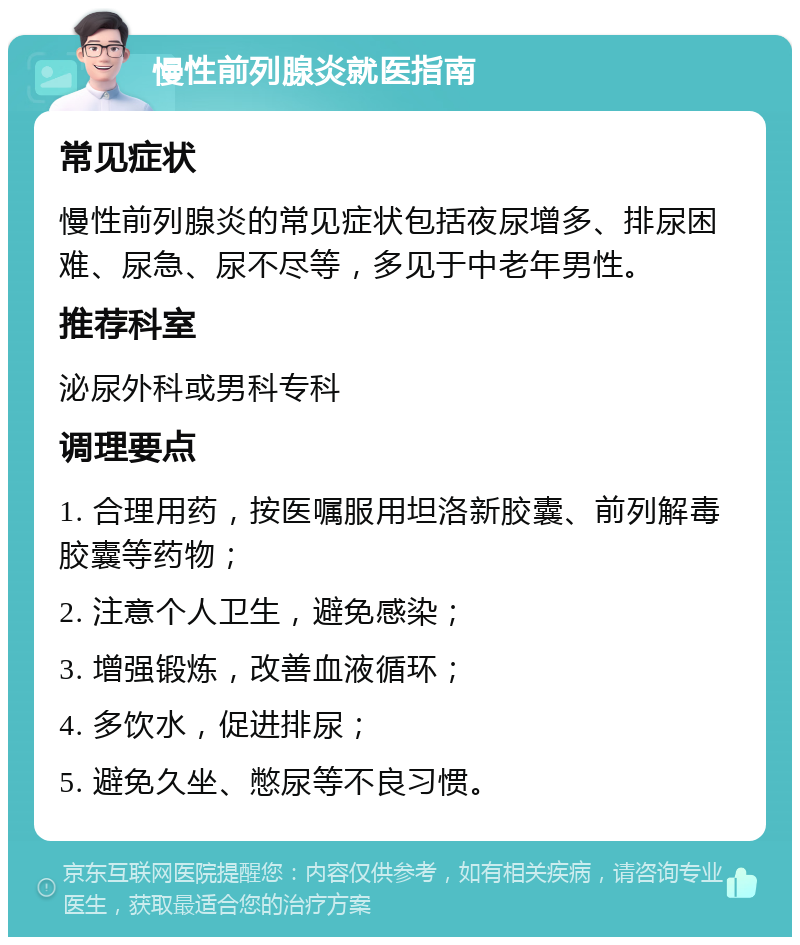 慢性前列腺炎就医指南

常见症状

慢性前列腺炎的常见症状包括夜尿增多、排尿困难、尿急、尿不尽等，多见于中老年男性。

推荐科室

泌尿外科或男科专科

调理要点

1. 合理用药，按医嘱服用坦洛新胶囊、前列解毒胶囊等药物；

2. 注意个人卫生，避免感染；

3. 增强锻炼，改善血液循环；

4. 多饮水，促进排尿；

5. 避免久坐、憋尿等不良习惯。

京东互联网医院提醒您：内容仅供参考，如有相关疾病，请咨询专业医生，获取最适合您的治疗方案